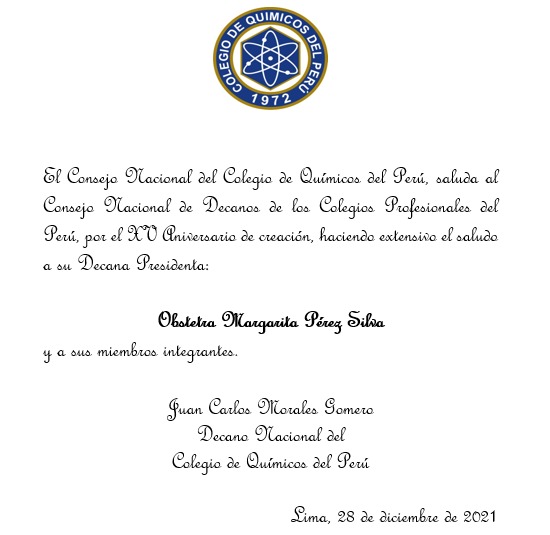 COLEGIO DE QUIMICOS DEL PERÚ
1972

El Consejo Nacional del Colegio de Químicos del Perú, saluda al Consejo Nacional de Decanos de los Colegios Profesionales del Perú, por el XV Aniversario de creación, haciendo extensivo el saludo a su Decana Presidenta:

Obstetra Margarita Pérez Silva

y a sus miembros integrantes.

Juan Carlos Morales Gomero
Decano Nacional del
Colegio de Químicos del Perú

Lima, 28 de diciembre de 2021